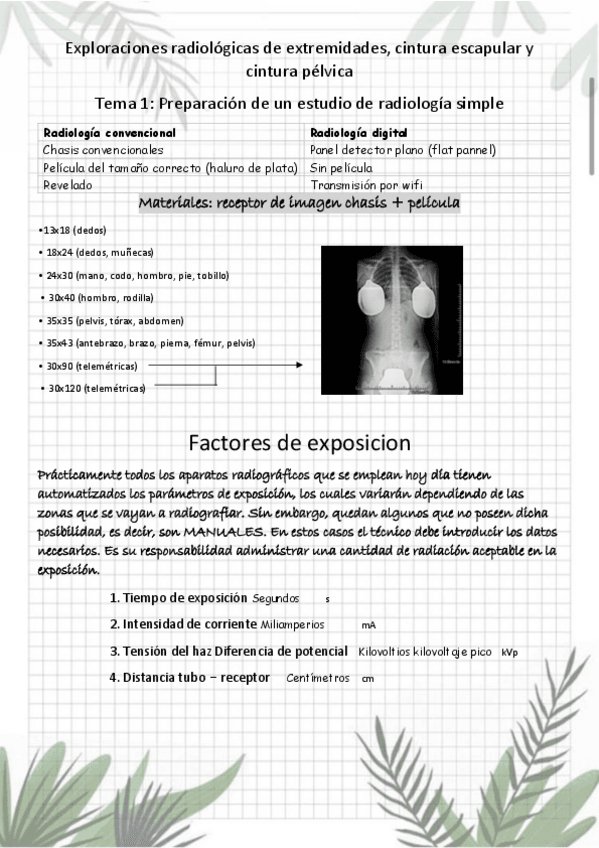 Exploraciones radiológicas de extremidades, cintura escapular y cintura pélvica

Tema 1: Preparación de un estudio de radiología simple

| Radiología convencional | Radiología digital |
|---|---|
| Chasis convencionales | Panel detector plano (flat pannel) |
| Película del tamaño correcto (haluro de plata) | Sin película |
| Revelado | Transmisión por wifi |

Materiales: receptor de imagen chasis + película

•13x18 (dedos)
• 18x24 (dedos, muñecas)
• 24x30 (mano, codo, hombro, pie, tobillo)
• 30x40 (hombro, rodilla)
• 35x35 (pelvis, tórax, abdomen)
• 35x43 (antebrazo, brazo, pierna, fémur, pelvis)
• 30x90 (telemétricas)
• 30x120 (telemétricas)

Factores de exposicion

Prácticamente todos los aparatos radiográficos que se emplean hoy día tienen automatizados los parámetros de exposición, los cuales variarán dependiendo de las zonas que se vayan a radiografiar. Sin embargo, quedan algunos que no poseen dicha posibilidad, es decir, son MANUALES. En estos casos el técnico debe introducir los datos necesarios. Es su responsabilidad administrar una cantidad de radiación aceptable en la exposición.

1. Tiempo de exposición Segundos s
2. Intensidad de corriente Miliamperios mA
3. Tensión del haz Diferencia de potencial Kilovoltios kilovoltaje pico kVp
4. Distancia tubo – receptor Centímetros cm